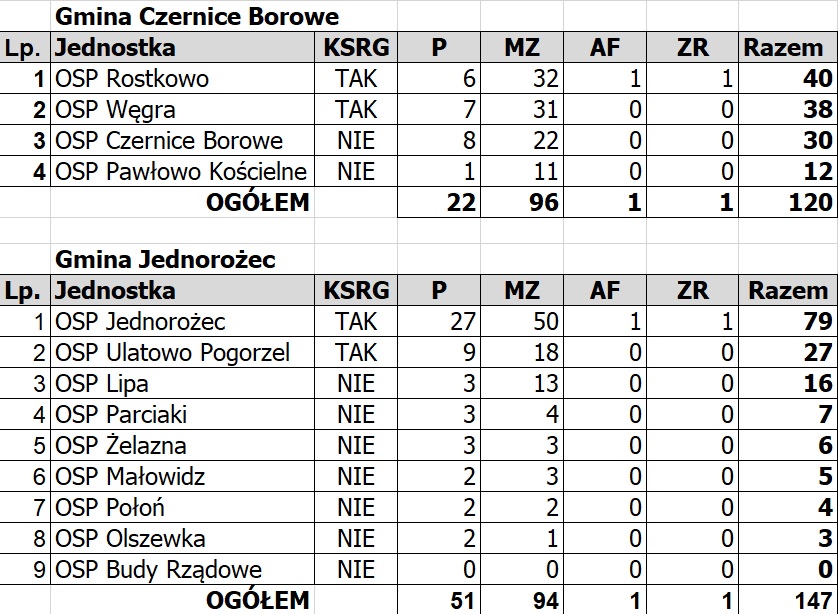 Gmina Czernice Borowe

| Lp. | Jednostka | KSRG | P | MZ | AF | ZR | Razem |
|---|---|---|---|---|---|---|---|
| 1 | OSP Rostkowo | TAK | 6 | 32 | 1 | 1 | 40 |
| 2 | OSP Węgra | TAK | 7 | 31 | 0 | 0 | 38 |
| 3 | OSP Czernice Borowe | NIE | 8 | 22 | 0 | 0 | 30 |
| 4 | OSP Pawłowo Kościelne | NIE | 1 | 11 | 0 | 0 | 12 |
| | OGÓŁEM | | 22 | 96 | 1 | 1 | 120 |

Gmina Jednorożec

| Lp. | Jednostka | KSRG | P | MZ | AF | ZR | Razem |
|---|---|---|---|---|---|---|---|
| 1 | OSP Jednorożec | TAK | 27 | 50 | 1 | 1 | 79 |
| 2 | OSP Ulatowo Pogorzel | TAK | 9 | 18 | 0 | 0 | 27 |
| 3 | OSP Lipa | NIE | 3 | 13 | 0 | 0 | 16 |
| 4 | OSP Parciaki | NIE | 3 | 4 | 0 | 0 | 7 |
| 5 | OSP Żelazna | NIE | 3 | 3 | 0 | 0 | 6 |
| 6 | OSP Małowidz | NIE | 2 | 3 | 0 | 0 | 5 |
| 7 | OSP Połoń | NIE | 2 | 2 | 0 | 0 | 4 |
| 8 | OSP Olszewka | NIE | 2 | 1 | 0 | 0 | 3 |
| 9 | OSP Budy Rządowe | NIE | 0 | 0 | 0 | 0 | 0 |
| | OGÓŁEM | | 51 | 94 | 1 | 1 | 147 |